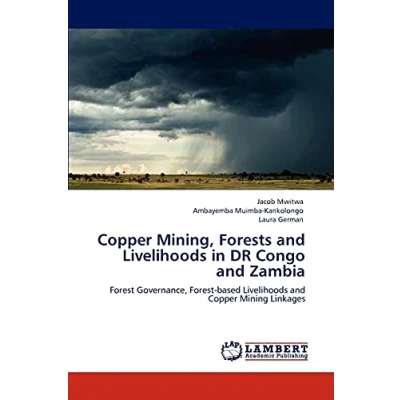 Jacob Mwitwa
Ambayemba Muimba-Kankolongo
Laura German

Copper Mining, Forests and Livelihoods in DR Congo and Zambia

Forest Governance, Forest-based Livelihoods and Copper Mining Linkages

LAP
LAMBERT
Academic Publishing